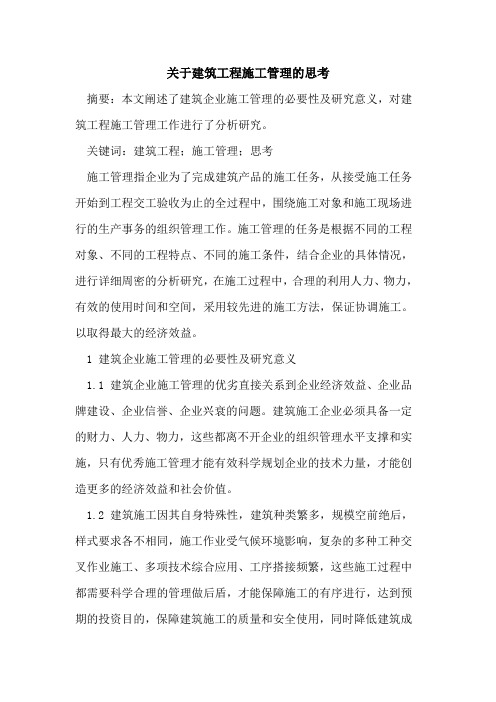 关于建筑工程施工管理的思考

摘要：本文阐述了建筑企业施工管理的必要性及研究意义，对建筑工程施工管理工作进行了分析研究。

关键词：建筑工程；施工管理；思考

施工管理指企业为了完成建筑产品的施工任务，从接受施工任务开始到工程交工验收为止的全过程中，围绕施工对象和施工现场进行的生产事务的组织管理工作。施工管理的任务是根据不同的工程对象、不同的工程特点、不同的施工条件，结合企业的具体情况，进行详细周密的分析研究，在施工过程中，合理的利用人力、物力，有效的使用时间和空间，采用较先进的施工方法，保证协调施工。以取得最大的经济效益。

1 建筑企业施工管理的必要性及研究意义

1.1 建筑企业施工管理的优劣直接关系到企业经济效益、企业品牌建设、企业信誉、企业兴衰的问题。建筑施工企业必须具备一定的财力、人力、物力，这些都离不开企业的组织管理水平支撑和实施，只有优秀施工管理才能有效科学规划企业的技术力量，才能创造更多的经济效益和社会价值。

1.2 建筑施工因其自身特殊性，建筑种类繁多，规模空前绝后，样式要求各不相同，施工作业受气候环境影响，复杂的多种工种交叉作业施工、多项技术综合应用、工序搭接频繁，这些施工过程中都需要科学合理的管理做后盾，才能保障施工的有序进行，达到预期的投资目的，保障建筑施工的质量和安全使用，同时降低建筑成